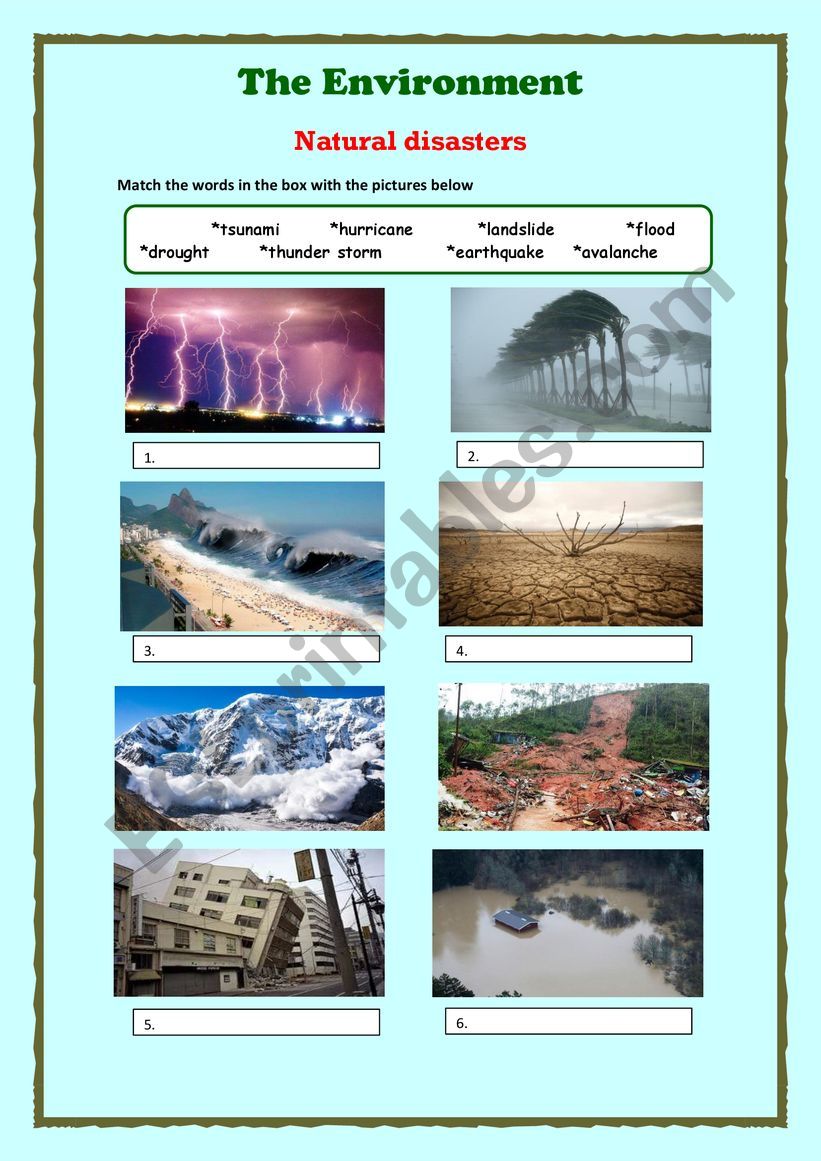 The Environment

Natural disasters

Match the words in the box with the pictures below

*tsunami *hurricane *landslide *flood
*drought *thunder storm *earthquake *avalanche

1.

2.

3.

4.

5.

6.

ESLprintables.com